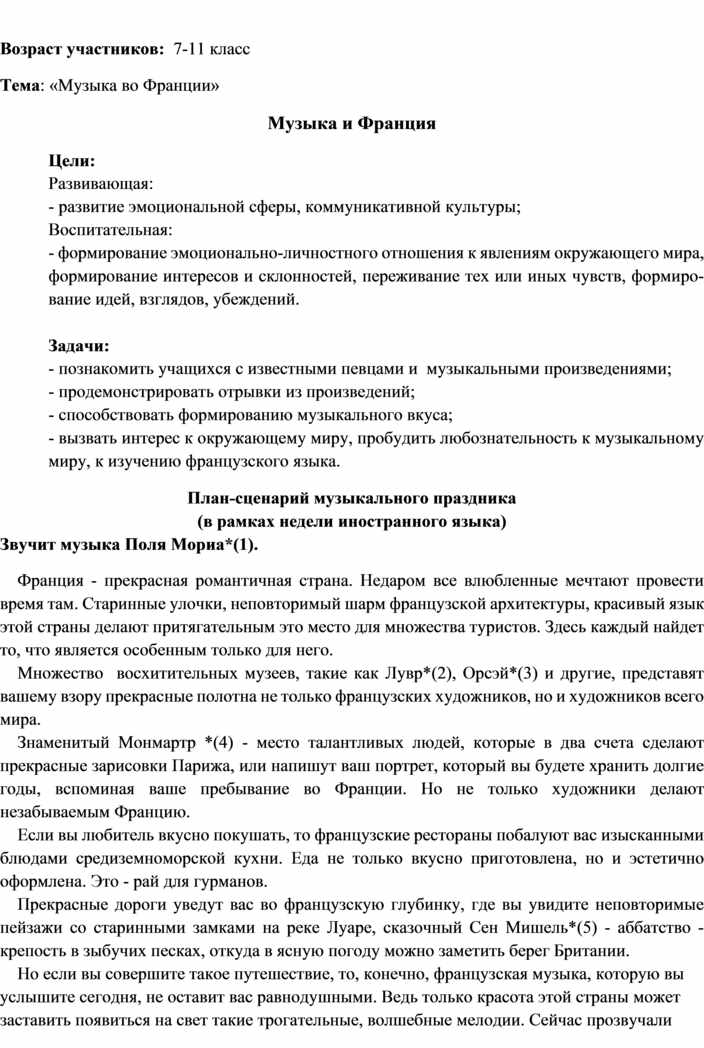 **Возраст участников:** 7-11 класс

**Тема**: «Музыка во Франции»

**Музыка и Франция**

**Цели:**
Развивающая:
- развитие эмоциональной сферы, коммуникативной культуры;
Воспитательная:
- формирование эмоционально-личностного отношения к явлениям окружающего мира, формирование интересов и склонностей, переживание тех или иных чувств, формирование идей, взглядов, убеждений.

**Задачи:**
- познакомить учащихся с известными певцами и музыкальными произведениями;
- продемонстрировать отрывки из произведений;
- способствовать формированию музыкального вкуса;
- вызвать интерес к окружающему миру, пробудить любознательность к музыкальному миру, к изучению французского языка.

**План-сценарий музыкального праздника**
**(в рамках недели иностранного языка)**
**Звучит музыка Поля Мориа\*(1).**

Франция - прекрасная романтичная страна. Недаром все влюбленные мечтают провести время там. Старинные улочки, неповторимый шарм французской архитектуры, красивый язык этой страны делают притягательным это место для множества туристов. Здесь каждый найдет то, что является особенным только для него.

Множество восхитительных музеев, такие как Лувр\*(2), Орсэй\*(3) и другие, представят вашему взору прекрасные полотна не только французских художников, но и художников всего мира.

Знаменитый Монмартр \*(4) - место талантливых людей, которые в два счета сделают прекрасные зарисовки Парижа, или напишут ваш портрет, который вы будете хранить долгие годы, вспоминая ваше пребывание во Франции. Но не только художники делают незабываемым Францию.

Если вы любитель вкусно покушать, то французские рестораны побалуют вас изысканными блюдами средиземноморской кухни. Еда не только вкусно приготовлена, но и эстетично оформлена. Это - рай для гурманов.

Прекрасные дороги уведут вас во французскую глубинку, где вы увидите неповторимые пейзажи со старинными замками на реке Луаре, сказочный Сен Мишель\*(5) - аббатство - крепость в зыбучих песках, откуда в ясную погоду можно заметить берег Британии.

Но если вы совершите такое путешествие, то, конечно, французская музыка, которую вы услышите сегодня, не оставит вас равнодушными. Ведь только красота этой страны может заставить появиться на свет такие трогательные, волшебные мелодии. Сейчас прозвучали